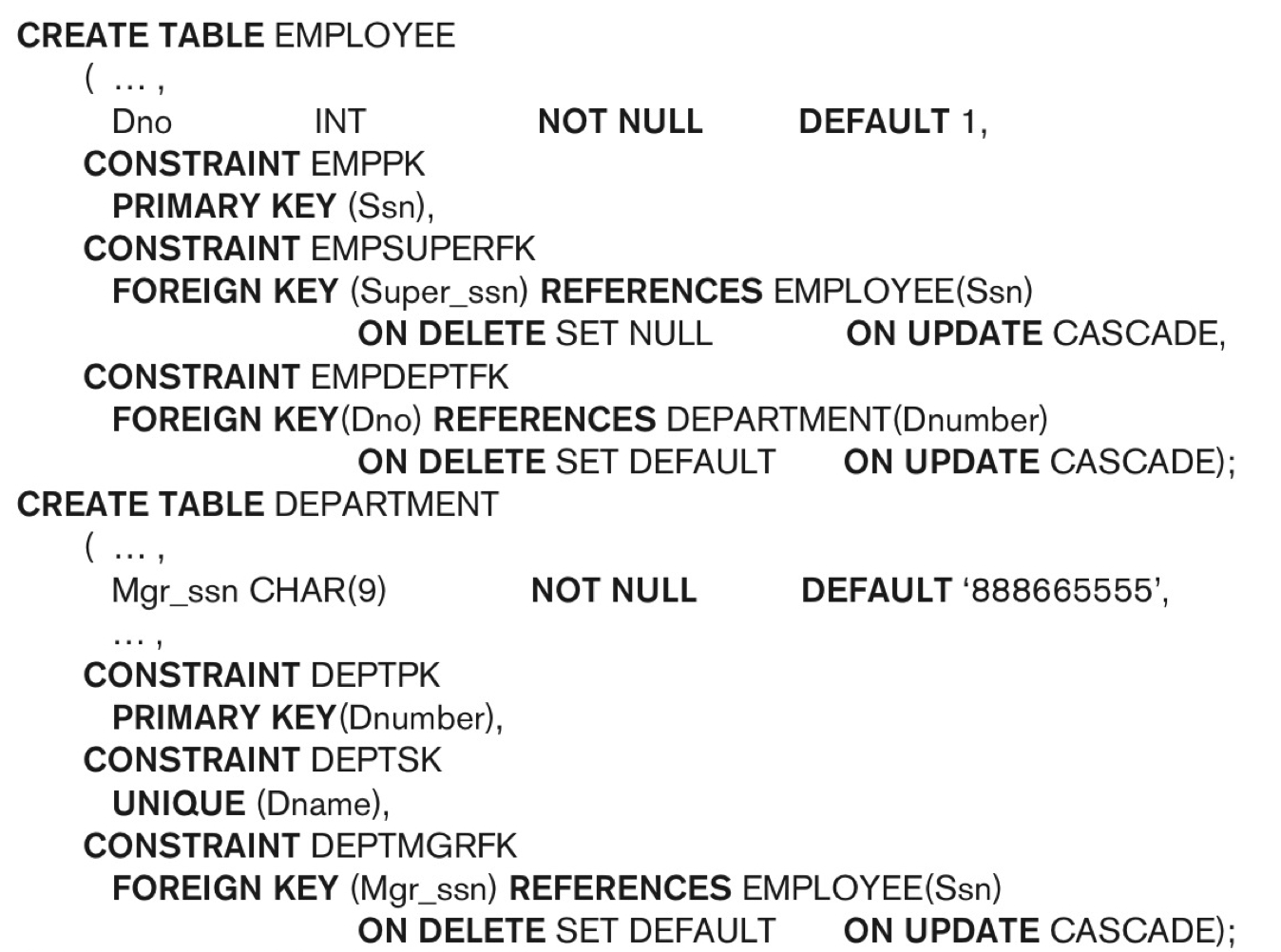 CREATE TABLE EMPLOYEE
( … ,
Dno INT NOT NULL DEFAULT 1,
CONSTRAINT EMPPK
PRIMARY KEY (Ssn),
CONSTRAINT EMPSUPERFK
FOREIGN KEY (Super_ssn) REFERENCES EMPLOYEE(Ssn)
ON DELETE SET NULL ON UPDATE CASCADE,
CONSTRAINT EMPDEPTFK
FOREIGN KEY(Dno) REFERENCES DEPARTMENT(Dnumber)
ON DELETE SET DEFAULT ON UPDATE CASCADE);
CREATE TABLE DEPARTMENT
( … ,
Mgr_ssn CHAR(9) NOT NULL DEFAULT ‘888665555’,
… ,
CONSTRAINT DEPTPK
PRIMARY KEY(Dnumber),
CONSTRAINT DEPTSK
UNIQUE (Dname),
CONSTRAINT DEPTMGRFK
FOREIGN KEY (Mgr_ssn) REFERENCES EMPLOYEE(Ssn)
ON DELETE SET DEFAULT ON UPDATE CASCADE);